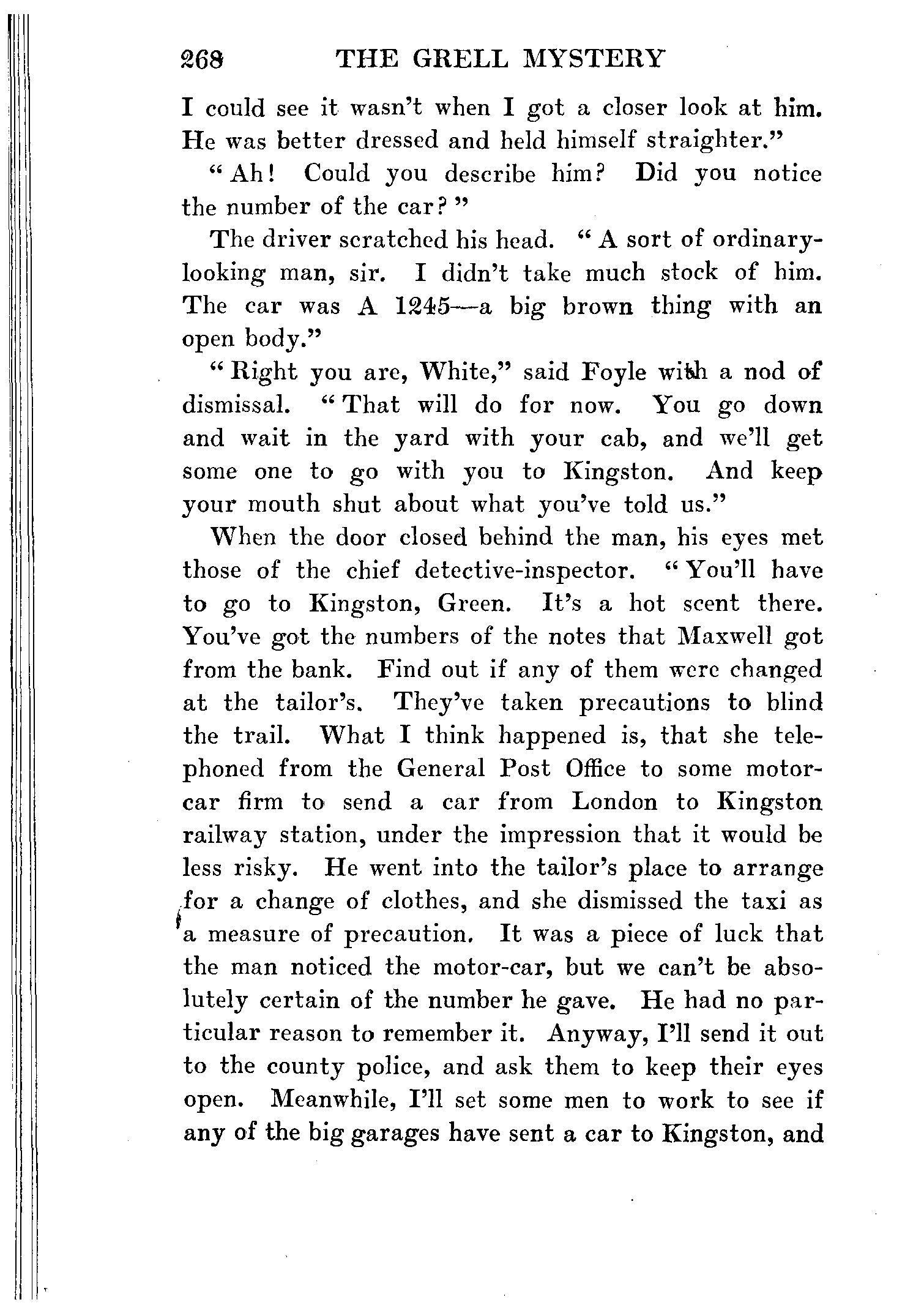 268 THE GRELL MYSTERY

I could see it wasn't when I got a closer look at him. He was better dressed and held himself straighter."

"Ah! Could you describe him? Did you notice the number of the car?"

The driver scratched his head. "A sort of ordinary-looking man, sir. I didn't take much stock of him. The car was A 1245—a big brown thing with an open body."

"Right you are, White," said Foyle with a nod of dismissal. "That will do for now. You go down and wait in the yard with your cab, and we'll get some one to go with you to Kingston. And keep your mouth shut about what you've told us."

When the door closed behind the man, his eyes met those of the chief detective-inspector. "You'll have to go to Kingston, Green. It's a hot scent there. You've got the numbers of the notes that Maxwell got from the bank. Find out if any of them were changed at the tailor's. They've taken precautions to blind the trail. What I think happened is, that she telephoned from the General Post Office to some motor-car firm to send a car from London to Kingston railway station, under the impression that it would be less risky. He went into the tailor's place to arrange for a change of clothes, and she dismissed the taxi as a measure of precaution. It was a piece of luck that the man noticed the motor-car, but we can't be absolutely certain of the number he gave. He had no particular reason to remember it. Anyway, I'll send it out to the county police, and ask them to keep their eyes open. Meanwhile, I'll set some men to work to see if any of the big garages have sent a car to Kingston, and